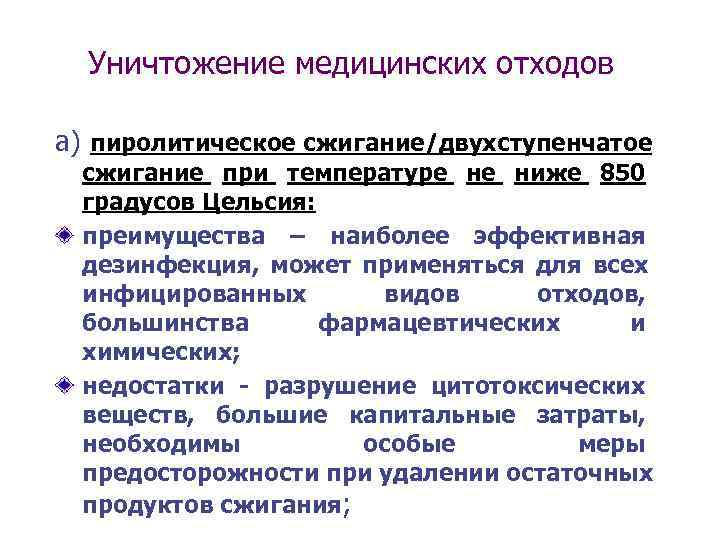 Уничтожение медицинских отходов

а) пиролитическое сжигание/двухступенчатое сжигание при температуре не ниже 850 градусов Цельсия:

преимущества – наиболее эффективная дезинфекция, может применяться для всех инфицированных видов отходов, большинства фармацевтических и химических;

недостатки - разрушение цитотоксических веществ, большие капитальные затраты, необходимы особые меры предосторожности при удалении остаточных продуктов сжигания;